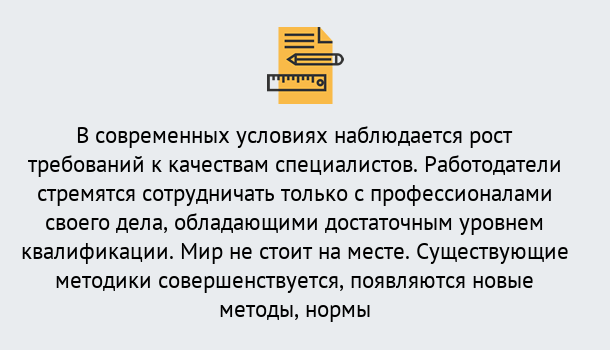 В современных условиях наблюдается рост требований к качествам специалистов. Работодатели стремятся сотрудничать только с профессионалами своего дела, обладающими достаточным уровнем квалификации. Мир не стоит на месте. Существующие методики совершенствуется, появляются новые методы, нормы